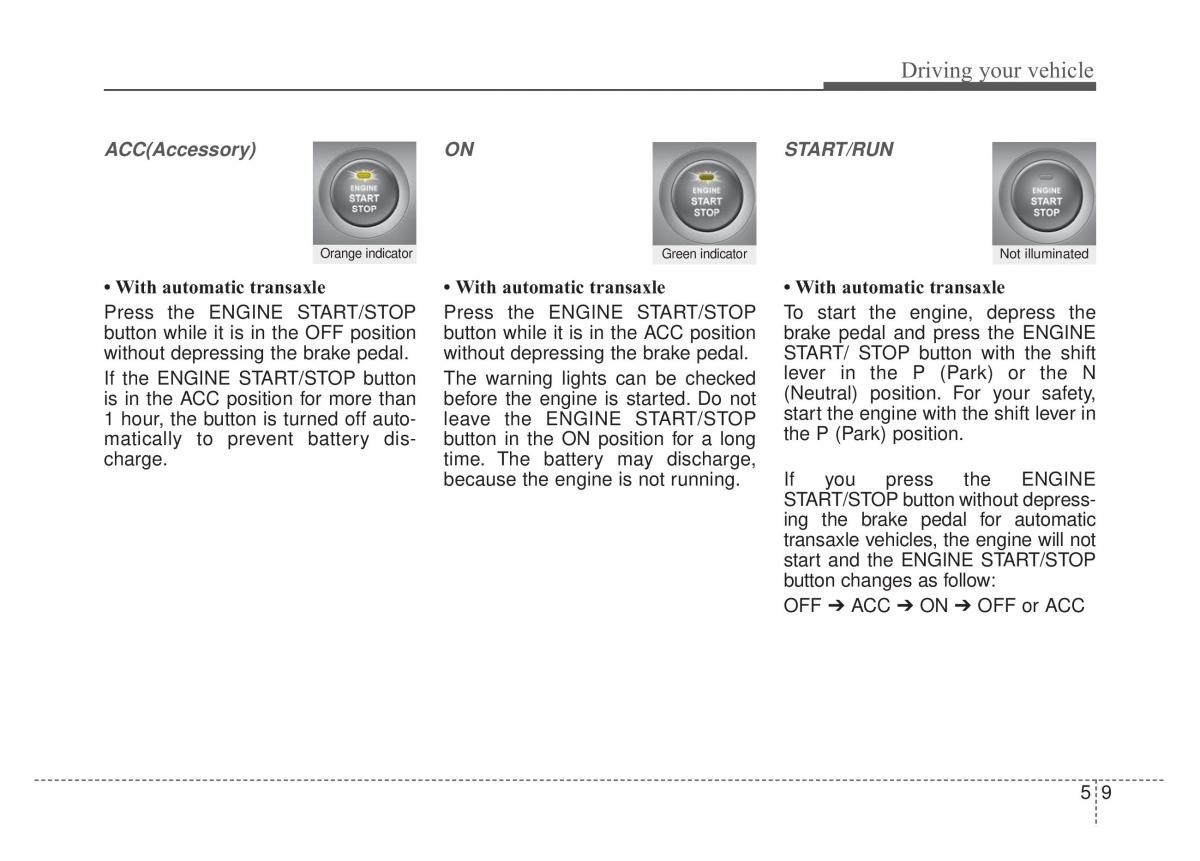 Driving your vehicle

ACC(Accessory)

ENGINE START STOP

Orange indicator

• With automatic transaxle

Press the ENGINE START/STOP button while it is in the OFF position without depressing the brake pedal.

If the ENGINE START/STOP button is in the ACC position for more than 1 hour, the button is turned off automatically to prevent battery discharge.

ON

ENGINE START STOP

Green indicator

• With automatic transaxle

Press the ENGINE START/STOP button while it is in the ACC position without depressing the brake pedal.

The warning lights can be checked before the engine is started. Do not leave the ENGINE START/STOP button in the ON position for a long time. The battery may discharge, because the engine is not running.

START/RUN

ENGINE START STOP

Not illuminated

• With automatic transaxle

To start the engine, depress the brake pedal and press the ENGINE START/ STOP button with the shift lever in the P (Park) or the N (Neutral) position. For your safety, start the engine with the shift lever in the P (Park) position.

If you press the ENGINE START/STOP button without depressing the brake pedal for automatic transaxle vehicles, the engine will not start and the ENGINE START/STOP button changes as follow:

OFF ➔ ACC ➔ ON ➔ OFF or ACC

5 9